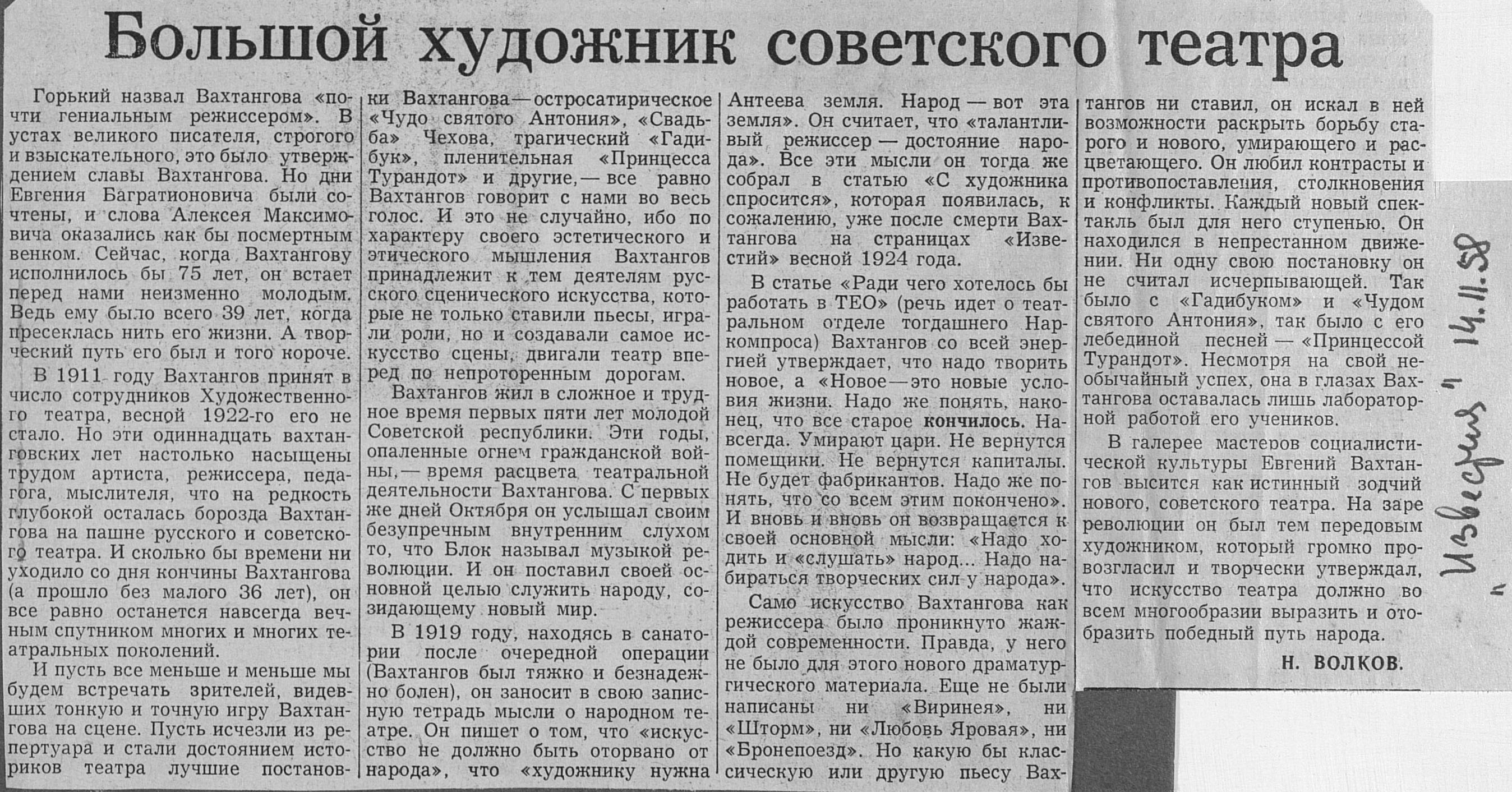 Большой художник советского театра

Горький назвал Вахтангова «почти гениальным режиссером». В устах великого писателя, строгого и взыскательного, это было утверждением славы Вахтангова. Но дни Евгения Багратионовича были сочтены, и слова Алексея Максимовича оказались как бы посмертным венком. Сейчас, когда Вахтангову исполнилось бы 75 лет, он встает перед нами неизменно молодым. Ведь ему было всего 39 лет, когда пресеклась нить его жизни. А творческий путь его был и того короче.

В 1911 году Вахтангов принят в число сотрудников Художественного театра, весной 1922-го его не стало. Но эти одиннадцать вахтанговских лет настолько насыщены трудом артиста, режиссера, педагога, мыслителя, что на редкость глубокой осталась борозда Вахтангова на пашне русского и советского театра. И сколько бы времени ни уходило со дня кончины Вахтангова (а прошло без малого 36 лет), он все равно останется навсегда вечным спутником многих и многих театральных поколений.

И пусть все меньше и меньше мы будем встречать зрителей, видевших тонкую и точную игру Вахтангова на сцене. Пусть исчезли из репертуара и стали достоянием историков театра лучшие постановки Вахтангова — остросатирическое «Чудо святого Антония», «Свадьба» Чехова, трагический «Гадибук», пленительная «Принцесса Турандот» и другие, — все равно Вахтангов говорит с нами во весь голос. И это не случайно, ибо по характеру своего эстетического и этического мышления Вахтангов принадлежит к тем деятелям русского сценического искусства, которые не только ставили пьесы, играли роли, но и создавали самое искусство сцены, двигали театр вперед по непроторенным дорогам.

Вахтангов жил в сложное и трудное время первых пяти лет молодой Советской республики. Эти годы, опаленные огнем гражданской войны, — время расцвета театральной деятельности Вахтангова. С первых же дней Октября он услышал своим безупречным внутренним слухом то, что Блок называл музыкой революции. И он поставил своей основной целью служить народу, созидающему новый мир.

В 1919 году, находясь в санатории после очередной операции (Вахтангов был тяжко и безнадежно болен), он заносит в свою записную тетрадь мысли о народном театре. Он пишет о том, что «искусство не должно быть оторвано от народа», что «художнику нужна Антеева земля. Народ — вот эта земля». Он считает, что «талантливый режиссер — достояние народа». Все эти мысли он тогда же собрал в статью «С художника спросится», которая появилась, к сожалению, уже после смерти Вахтангова на страницах «Известий» весной 1924 года.

В статье «Ради чего хотелось бы работать в ТЕО» (речь идет о театральном отделе тогдашнего Наркомпроса) Вахтангов со всей энергией утверждает, что надо творить новое, а «Новое — это новые условия жизни. Надо же понять, наконец, что все старое кончилось. Навсегда. Умирают цари. Не вернутся помещики. Не вернутся капиталы. Не будет фабрикантов. Надо же понять, что со всем этим покончено». И вновь и вновь он возвращается к своей основной мысли: «Надо ходить и «слушать» народ... Надо набираться творческих сил у народа».

Само искусство Вахтангова как режиссера было проникнуто жаждой современности. Правда, у него не было для этого нового драматургического материала. Еще не были написаны ни «Виринея», ни «Шторм», ни «Любовь Яровая», ни «Бронепоезд». Но какую бы классическую или другую пьесу Вахтангов ни ставил, он искал в ней возможности раскрыть борьбу старого и нового, умирающего и расцветающего. Он любил контрасты и противопоставления, столкновения и конфликты. Каждый новый спектакль был для него ступенью. Он находился в непрестанном движении. Ни одну свою постановку он не считал исчерпывающей. Так было с «Гадибуком» и «Чудом святого Антония», так было с его лебединой песней — «Принцессой Турандот». Несмотря на свой необычайный успех, она в глазах Вахтангова оставалась лишь лабораторной работой его учеников.

В галерее мастеров социалистической культуры Евгений Вахтангов высится как истинный зодчий нового, советского театра. На заре революции он был тем передовым художником, который громко провозгласил и творчески утверждал, что искусство театра должно во всем многообразии выразить и отобразить победный путь народа.

Н. ВОЛКОВ.

„Известия" 14.11.58